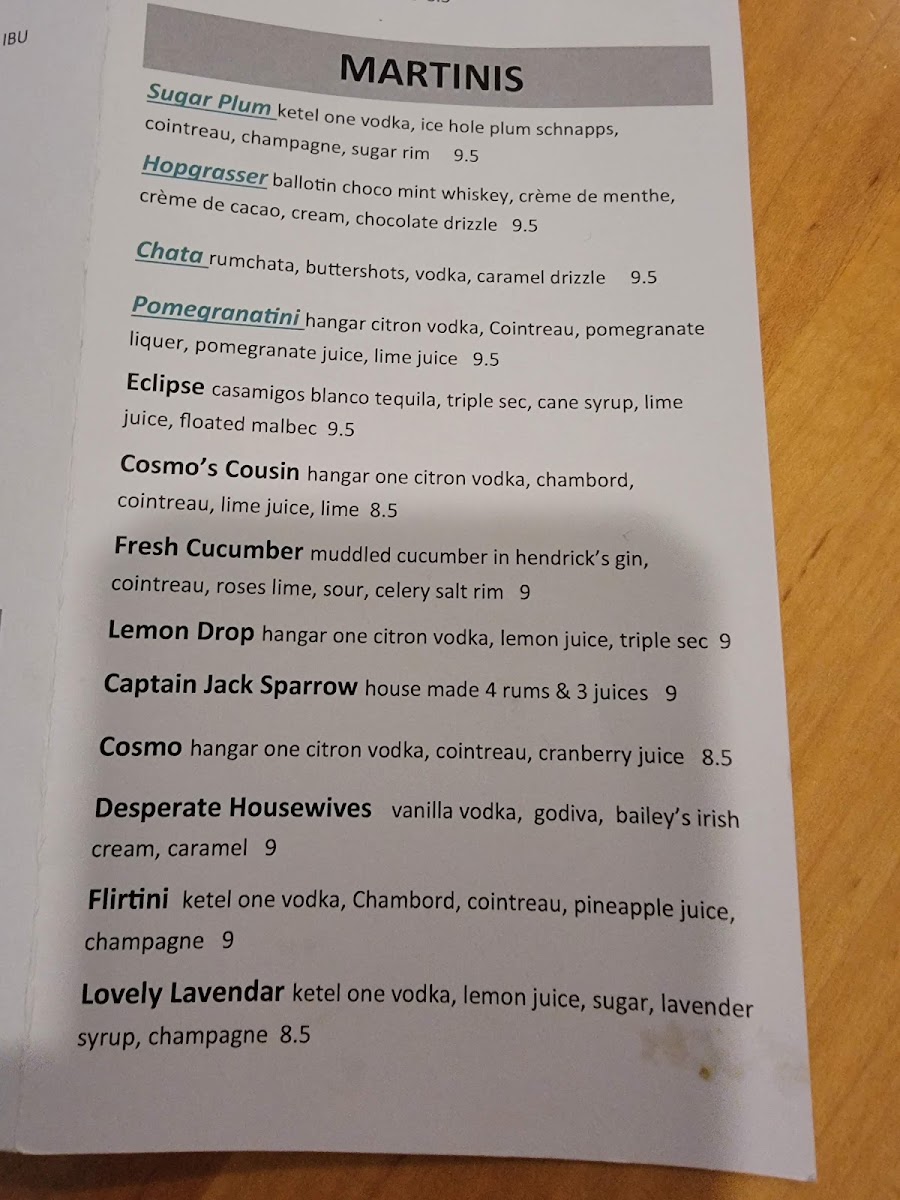 IBU

MARTINIS

Sugar Plum ketel one vodka, ice hole plum schnapps, cointreau, champagne, sugar rim 9.5

Hopgrasser ballotin choco mint whiskey, crème de menthe, crème de cacao, cream, chocolate drizzle 9.5

Chata rumchata, buttershots, vodka, caramel drizzle 9.5

Pomegranatini hangar citron vodka, Cointreau, pomegranate liquer, pomegranate juice, lime juice 9.5

Eclipse casamigos blanco tequila, triple sec, cane syrup, lime juice, floated malbec 9.5

Cosmo's Cousin hangar one citron vodka, chambord, cointreau, lime juice, lime 8.5

Fresh Cucumber muddled cucumber in hendrick's gin, cointreau, roses lime, sour, celery salt rim 9

Lemon Drop hangar one citron vodka, lemon juice, triple sec 9

Captain Jack Sparrow house made 4 rums & 3 juices 9

Cosmo hangar one citron vodka, cointreau, cranberry juice 8.5

Desperate Housewives vanilla vodka, godiva, bailey's irish cream, caramel 9

Flirtini ketel one vodka, Chambord, cointreau, pineapple juice, champagne 9

Lovely Lavendar ketel one vodka, lemon juice, sugar, lavender syrup, champagne 8.5